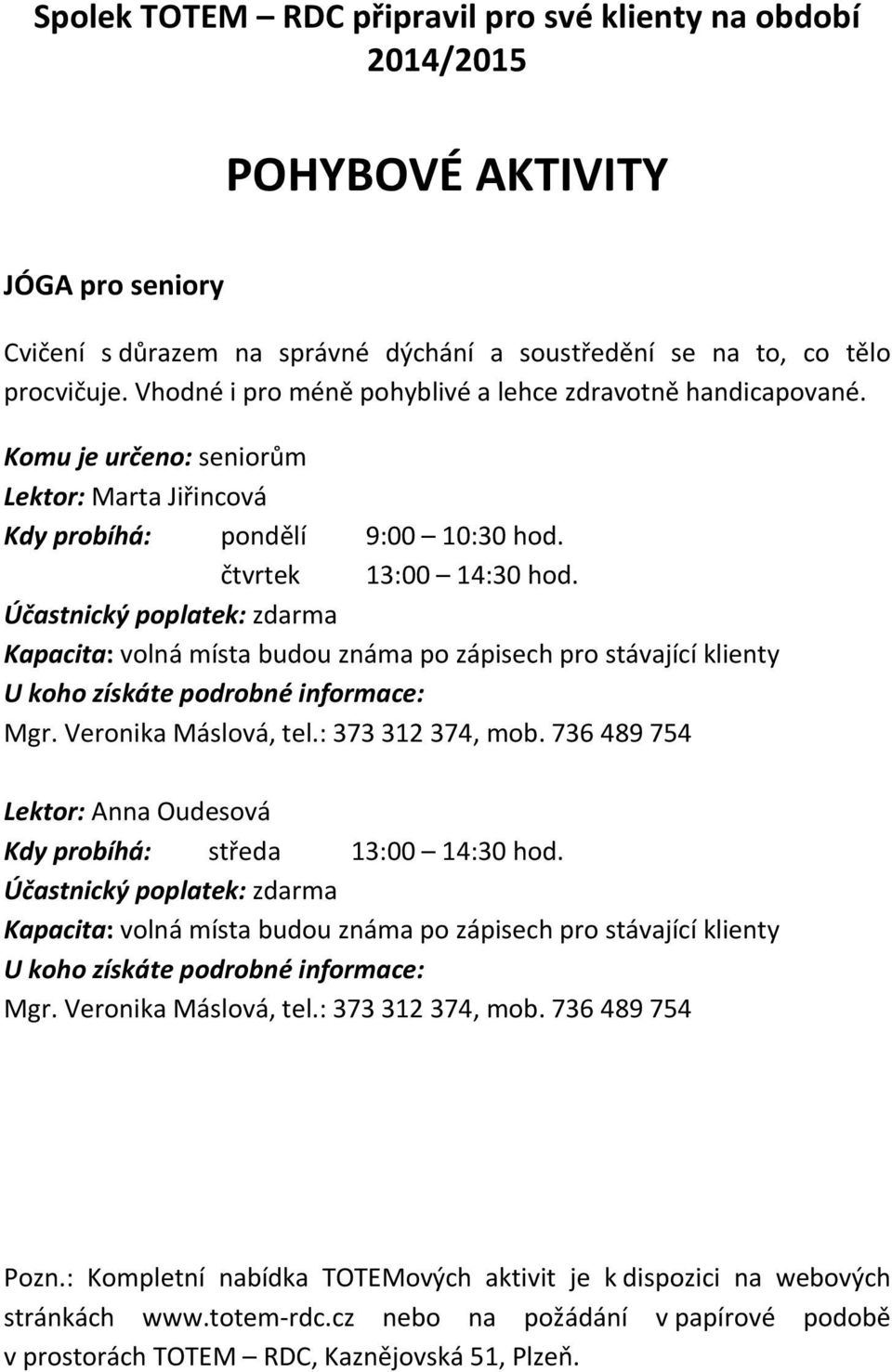 Spolek TOTEM – RDC připravil pro své klienty na období 2014/2015

POHYBOVÉ AKTIVITY

JÓGA pro seniory

Cvičení s důrazem na správné dýchání a soustředění se na to, co tělo procvičuje. Vhodné i pro méně pohyblivé a lehce zdravotně handicapované.

Komu je určeno: seniorům
Lektor: Marta Jiřincová
Kdy probíhá: pondělí 9:00 – 10:30 hod.
čtvrtek 13:00 – 14:30 hod.
Účastnický poplatek: zdarma
Kapacita: volná místa budou známa po zápisech pro stávající klienty
U koho získáte podrobné informace:
Mgr. Veronika Máslová, tel.: 373 312 374, mob. 736 489 754

Lektor: Anna Oudesová
Kdy probíhá: středa 13:00 – 14:30 hod.
Účastnický poplatek: zdarma
Kapacita: volná místa budou známa po zápisech pro stávající klienty
U koho získáte podrobné informace:
Mgr. Veronika Máslová, tel.: 373 312 374, mob. 736 489 754

Pozn.: Kompletní nabídka TOTEMových aktivit je k dispozici na webových stránkách www.totem-rdc.cz nebo na požádání v papírové podobě v prostorách TOTEM – RDC, Kaznějovská 51, Plzeň.